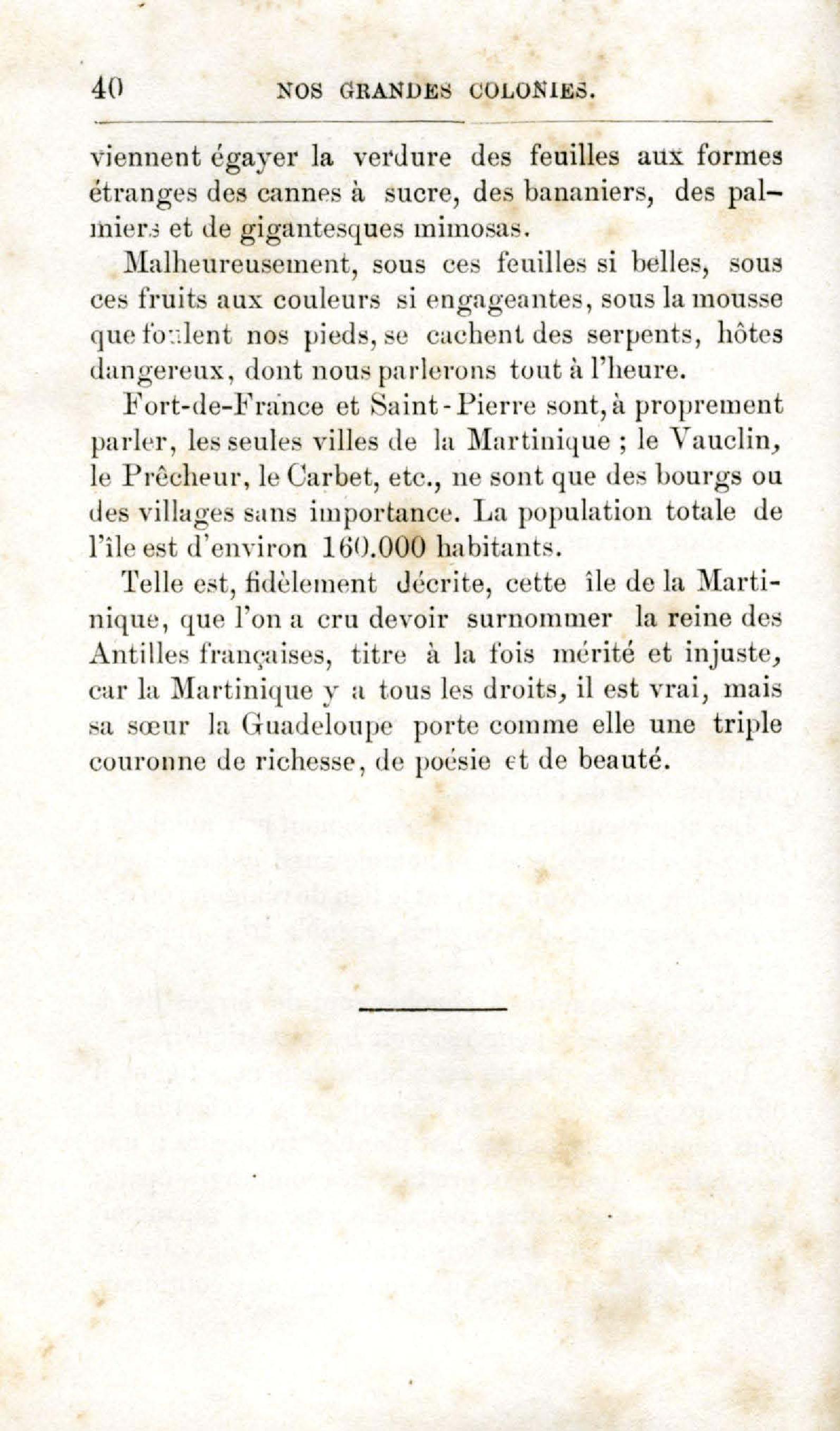 40 NOS GRANDES COLONIES.

viennent égayer la verdure des feuilles aux formes étranges des cannes à sucre, des bananiers, des palmiers et de gigantesques mimosas.

Malheureusement, sous ces feuilles si belles, sous ces fruits aux couleurs si engageantes, sous la mousse que foulent nos pieds, se cachent des serpents, hôtes dangereux, dont nous parlerons tout à l'heure.

Fort-de-France et Saint-Pierre sont, à proprement parler, les seules villes de la Martinique ; le Vauclin, le Prêcheur, le Carbet, etc., ne sont que des bourgs ou des villages sans importance. La population totale de l'île est d'environ 160.000 habitants.

Telle est, fidèlement décrite, cette île de la Martinique, que l'on a cru devoir surnommer la reine des Antilles françaises, titre à la fois mérité et injuste, car la Martinique y a tous les droits, il est vrai, mais sa sœur la Guadeloupe porte comme elle une triple couronne de richesse, de poésie et de beauté.